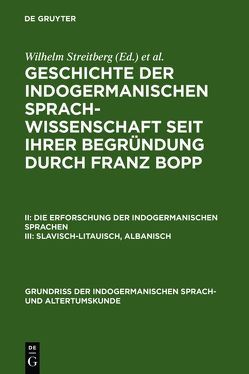 DE GRUYTER

Wilhelm Streitberg (Ed.) et al.

GESCHICHTE DER INDOGERMANISCHEN SPRACHWISSENSCHAFT SEIT IHRER BEGRÜNDUNG DURCH FRANZ BOPP

II: DIE ERFORSCHUNG DER INDOGERMANISCHEN SPRACHEN
III: SLAVISCH-LITAUISCH, ALBANISCH

GRUNDRISS DER INDOGERMANISCHEN SPRACH- UND ALTERTUMSKUNDE

DE G